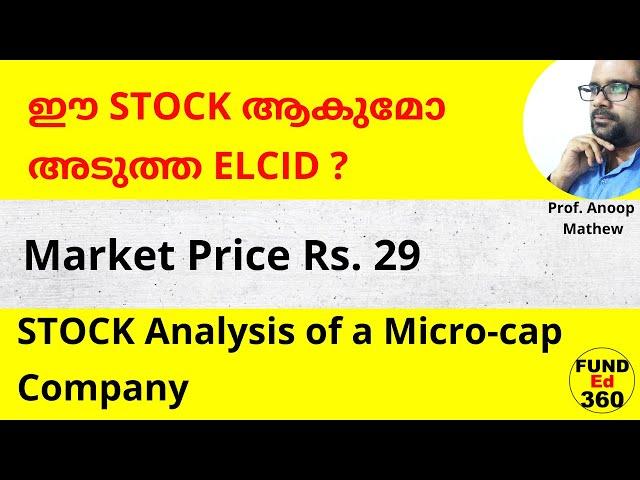 ഈ STOCK ആകുമോ അടുത്ത ELCID ?

Prof. Anoop Mathew

Market Price Rs. 29

STOCK Analysis of a Micro-cap Company

FUND Ed 360